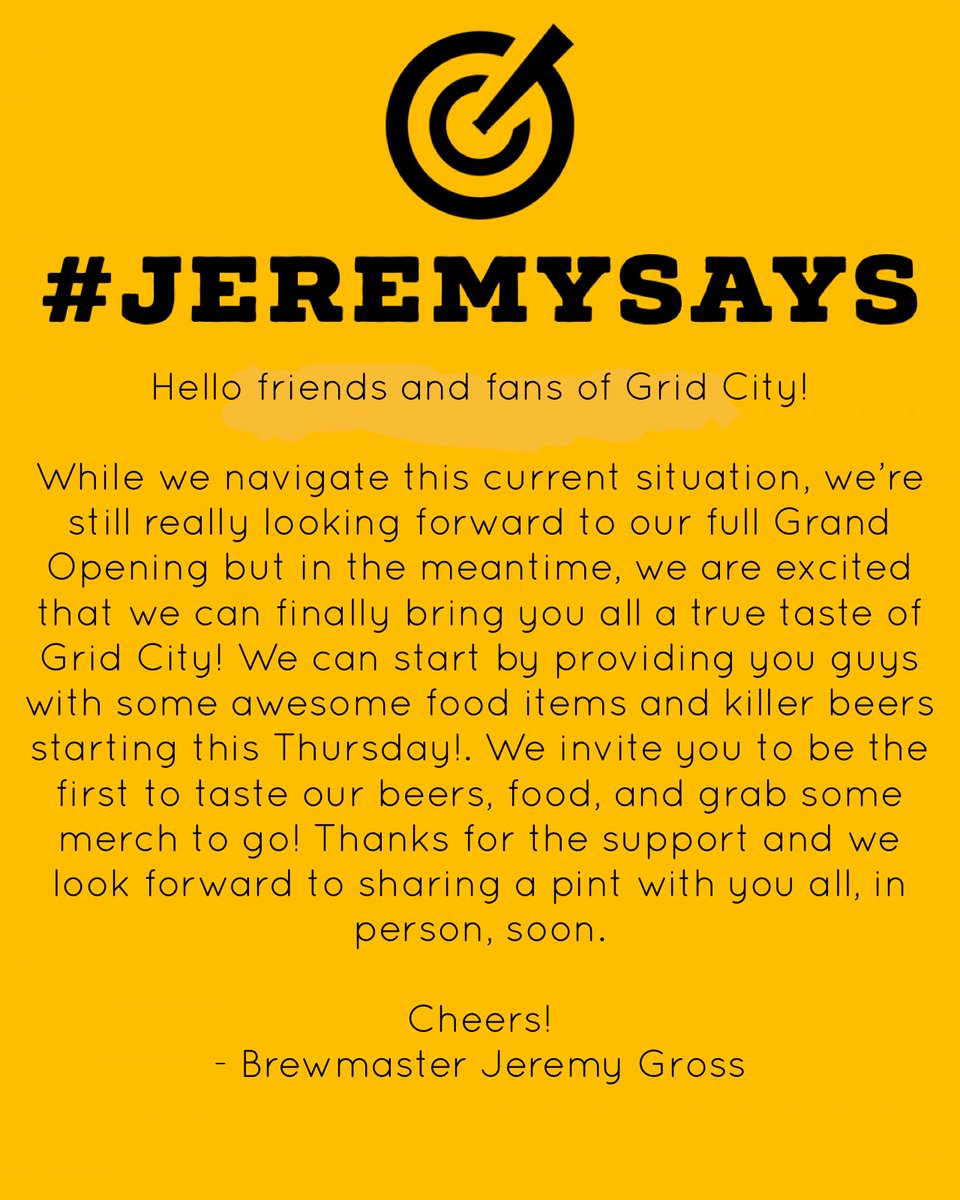 #JEREMYSAYS

Hello friends and fans of Grid City!

While we navigate this current situation, we're still really looking forward to our full Grand Opening but in the meantime, we are excited that we can finally bring you all a true taste of Grid City! We can start by providing you guys with some awesome food items and killer beers starting this Thursday!. We invite you to be the first to taste our beers, food, and grab some merch to go! Thanks for the support and we look forward to sharing a pint with you all, in person, soon.

Cheers!
- Brewmaster Jeremy Gross